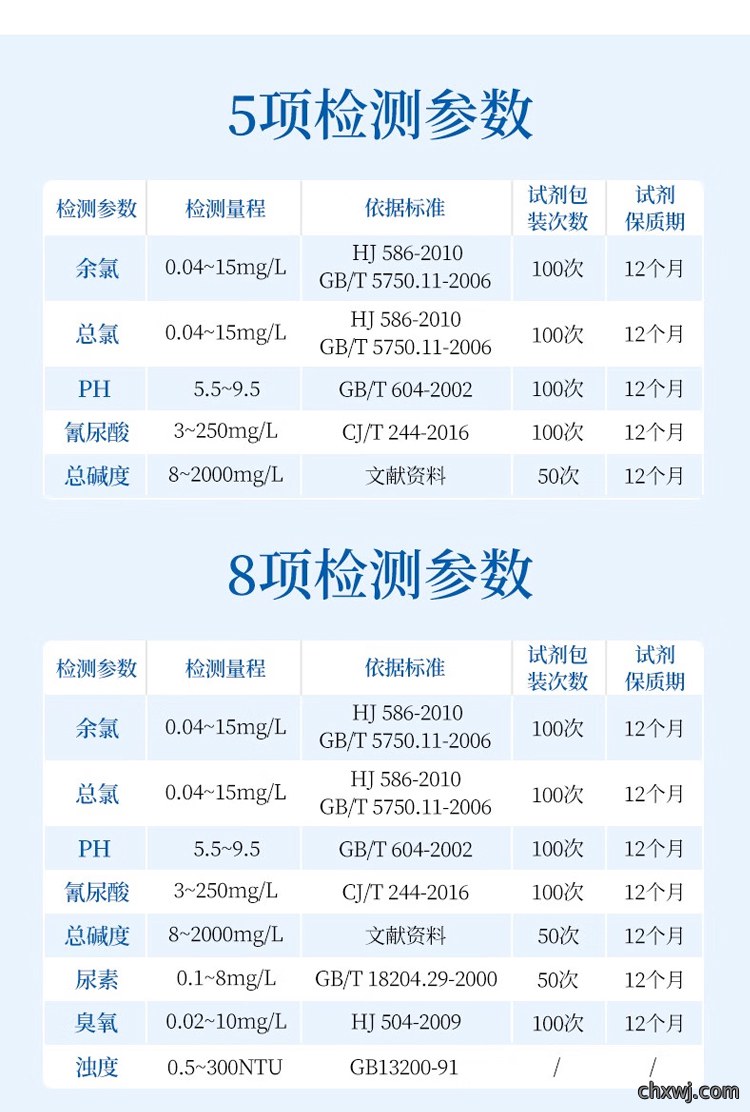 5项检测参数

| 检测参数 | 检测量程 | 依据标准 | 试剂包装次数 | 试剂保质期 |
|---|---|---|---|---|
| 余氯 | 0.04~15mg/L | HJ 586-2010 GB/T 5750.11-2006 | 100次 | 12个月 |
| 总氯 | 0.04~15mg/L | HJ 586-2010 GB/T 5750.11-2006 | 100次 | 12个月 |
| PH | 5.5~9.5 | GB/T 604-2002 | 100次 | 12个月 |
| 氰尿酸 | 3~250mg/L | CJ/T 244-2016 | 100次 | 12个月 |
| 总碱度 | 8~2000mg/L | 文献资料 | 50次 | 12个月 |

8项检测参数

| 检测参数 | 检测量程 | 依据标准 | 试剂包装次数 | 试剂保质期 |
|---|---|---|---|---|
| 余氯 | 0.04~15mg/L | HJ 586-2010 GB/T 5750.11-2006 | 100次 | 12个月 |
| 总氯 | 0.04~15mg/L | HJ 586-2010 GB/T 5750.11-2006 | 100次 | 12个月 |
| PH | 5.5~9.5 | GB/T 604-2002 | 100次 | 12个月 |
| 氰尿酸 | 3~250mg/L | CJ/T 244-2016 | 100次 | 12个月 |
| 总碱度 | 8~2000mg/L | 文献资料 | 50次 | 12个月 |
| 尿素 | 0.1~8mg/L | GB/T 18204.29-2000 | 50次 | 12个月 |
| 臭氧 | 0.02~10mg/L | HJ 504-2009 | 100次 | 12个月 |
| 浊度 | 0.5~300NTU | GB13200-91 | / | / |

chxwj.com